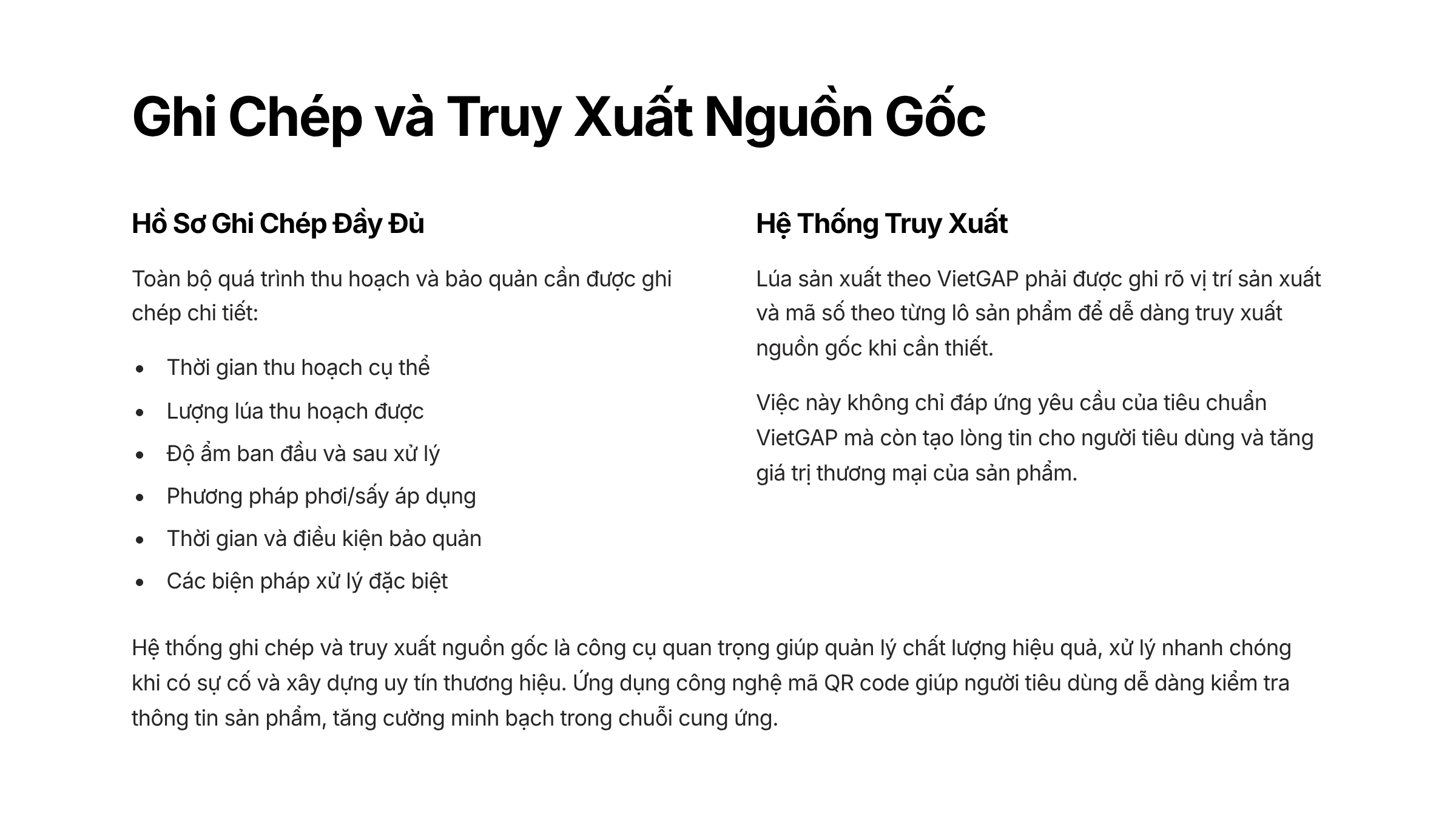 Ghi Chép và Truy Xuất Nguồn Gốc

Hồ Sơ Ghi Chép Đầy Đủ

Toàn bộ quá trình thu hoạch và bảo quản cần được ghi chép chi tiết:

• Thời gian thu hoạch cụ thể
• Lượng lúa thu hoạch được
• Độ ẩm ban đầu và sau xử lý
• Phương pháp phơi/sấy áp dụng
• Thời gian và điều kiện bảo quản
• Các biện pháp xử lý đặc biệt

Hệ Thống Truy Xuất

Lúa sản xuất theo VietGAP phải được ghi rõ vị trí sản xuất và mã số theo từng lô sản phẩm để dễ dàng truy xuất nguồn gốc khi cần thiết.

Việc này không chỉ đáp ứng yêu cầu của tiêu chuẩn VietGAP mà còn tạo lòng tin cho người tiêu dùng và tăng giá trị thương mại của sản phẩm.

Hệ thống ghi chép và truy xuất nguồn gốc là công cụ quan trọng giúp quản lý chất lượng hiệu quả, xử lý nhanh chóng khi có sự cố và xây dựng uy tín thương hiệu. Ứng dụng công nghệ mã QR code giúp người tiêu dùng dễ dàng kiểm tra thông tin sản phẩm, tăng cường minh bạch trong chuỗi cung ứng.